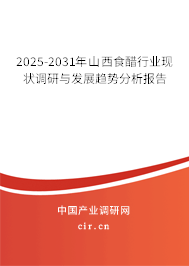 2025-2031年山西食醋行业现状调研与发展趋势分析报告

中国产业调研网
cir.cn